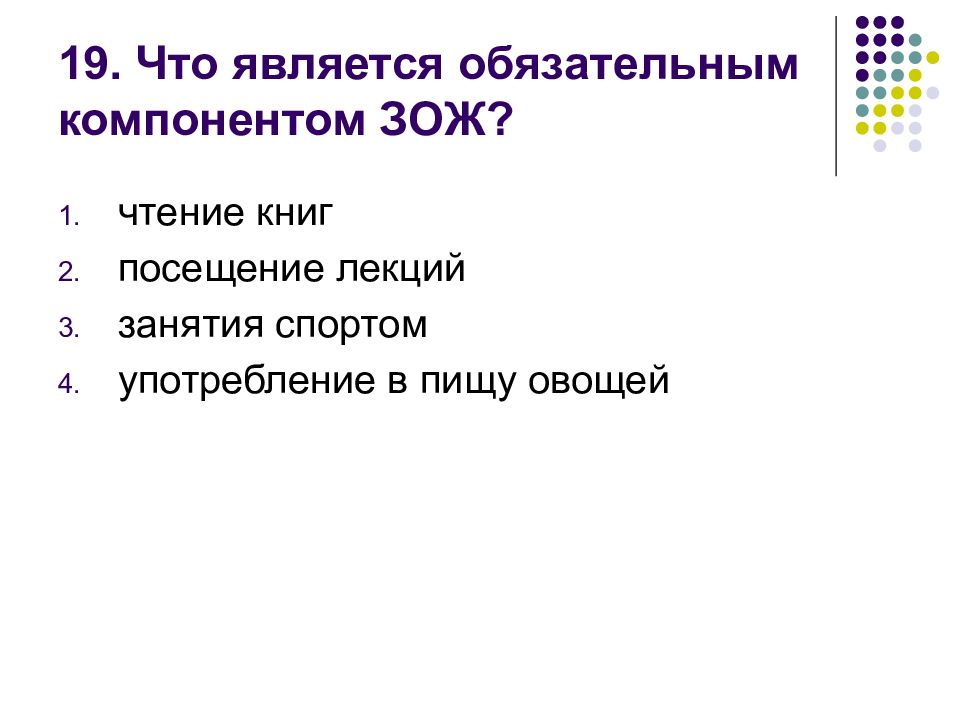 19. Что является обязательным компонентом ЗОЖ?

1. чтение книг
2. посещение лекций
3. занятия спортом
4. употребление в пищу овощей